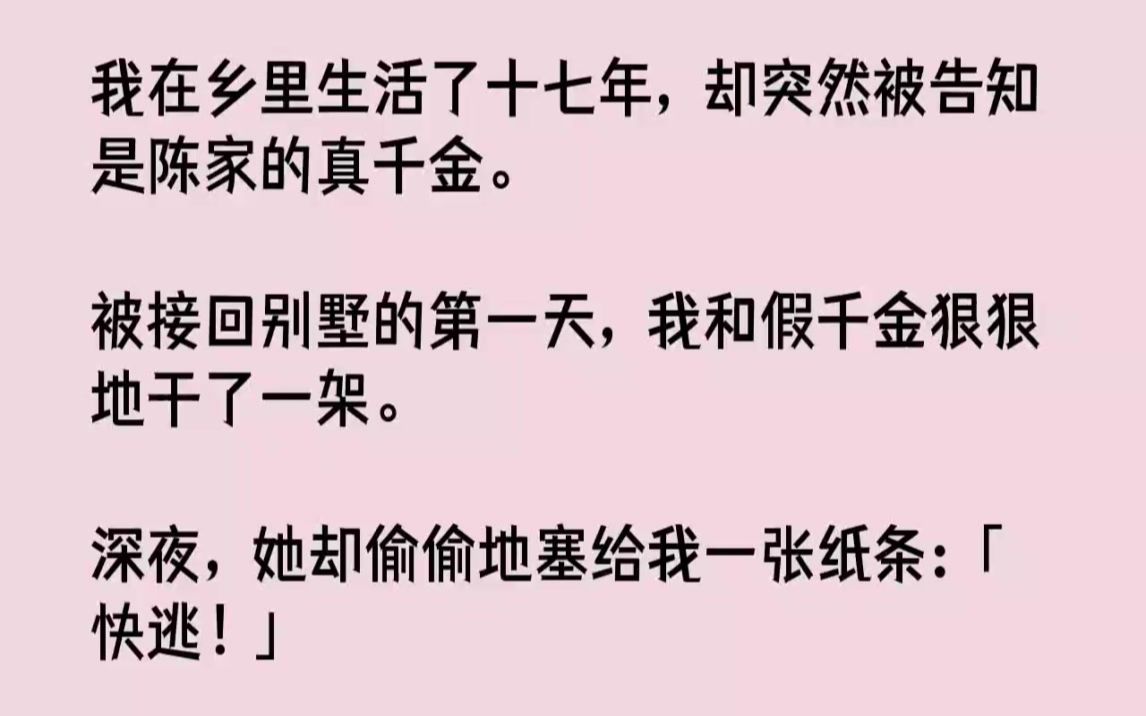 我在乡里生活了十七年，却突然被告知是陈家的真千金。

被接回别墅的第一天，我和假千金狠狠地干了一架。

深夜，她却偷偷地塞给我一张纸条：「快逃！」